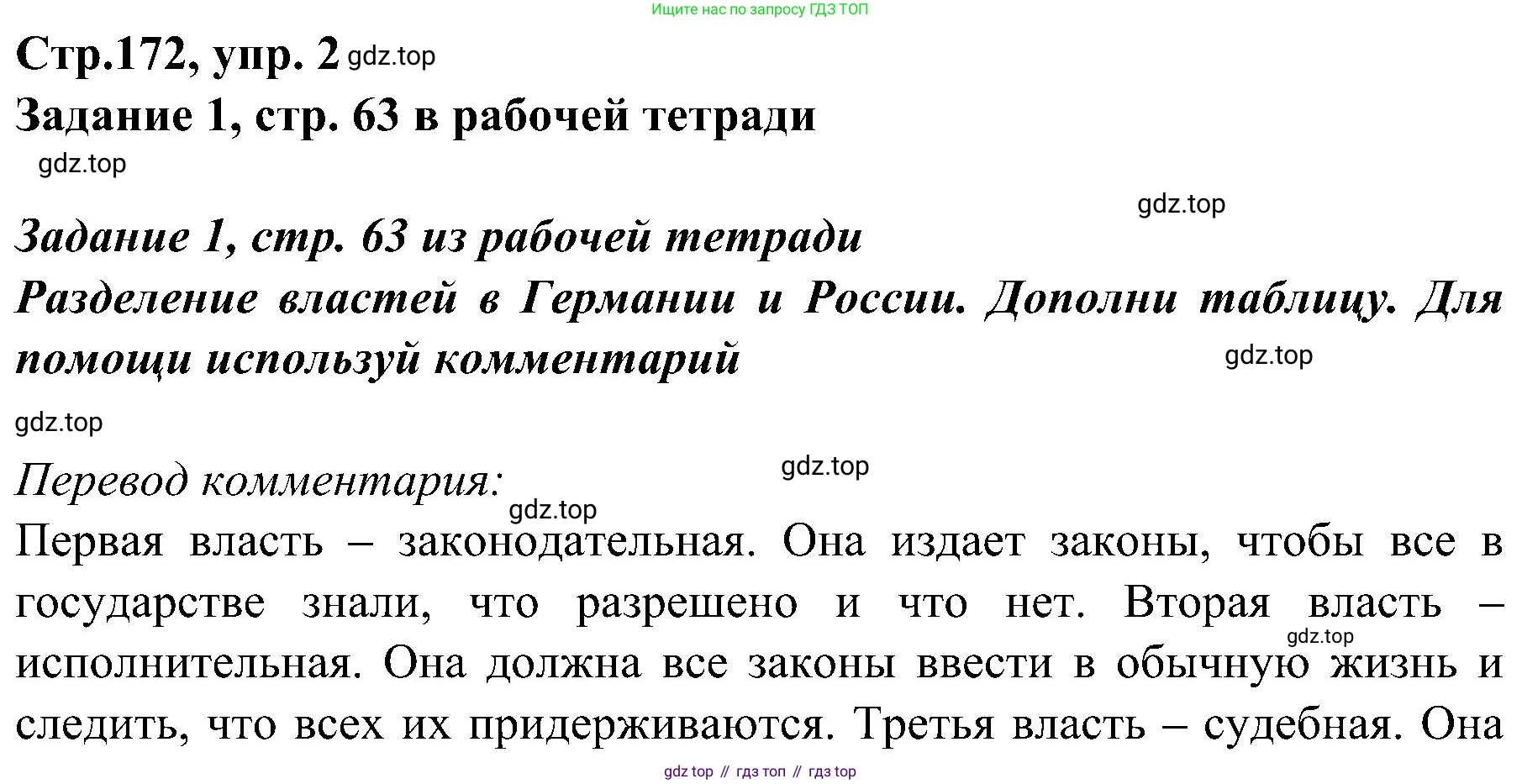 Ищите нас по запросу ГДЗ ТОП

Стр.172, упр. 2

Задание 1, стр. 63 в рабочей тетради

Задание 1, стр. 63 из рабочей тетради

Разделение властей в Германии и России. Дополни таблицу. Для помощи используй комментарий

Перевод комментария:

Первая власть – законодательная. Она издает законы, чтобы все в государстве знали, что разрешено и что нет. Вторая власть – исполнительная. Она должна все законы ввести в обычную жизнь и следить, что всех их придерживаются. Третья власть – судебная. Она

gdz top // гдз топ // гдз top

gdz.top